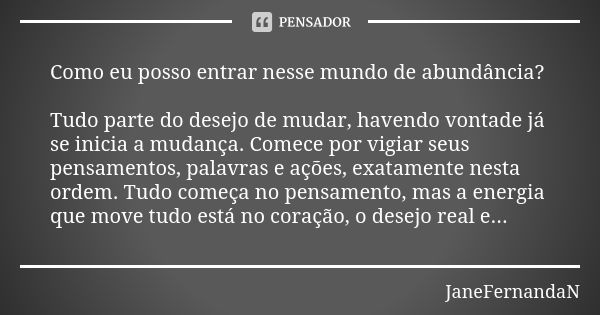 PENSADOR

Como eu posso entrar nesse mundo de abundância?

Tudo parte do desejo de mudar, havendo vontade já se inicia a mudança. Comece por vigiar seus pensamentos, palavras e ações, exatamente nesta ordem. Tudo começa no pensamento, mas a energia que move tudo está no coração, o desejo real e...

JaneFernandaN